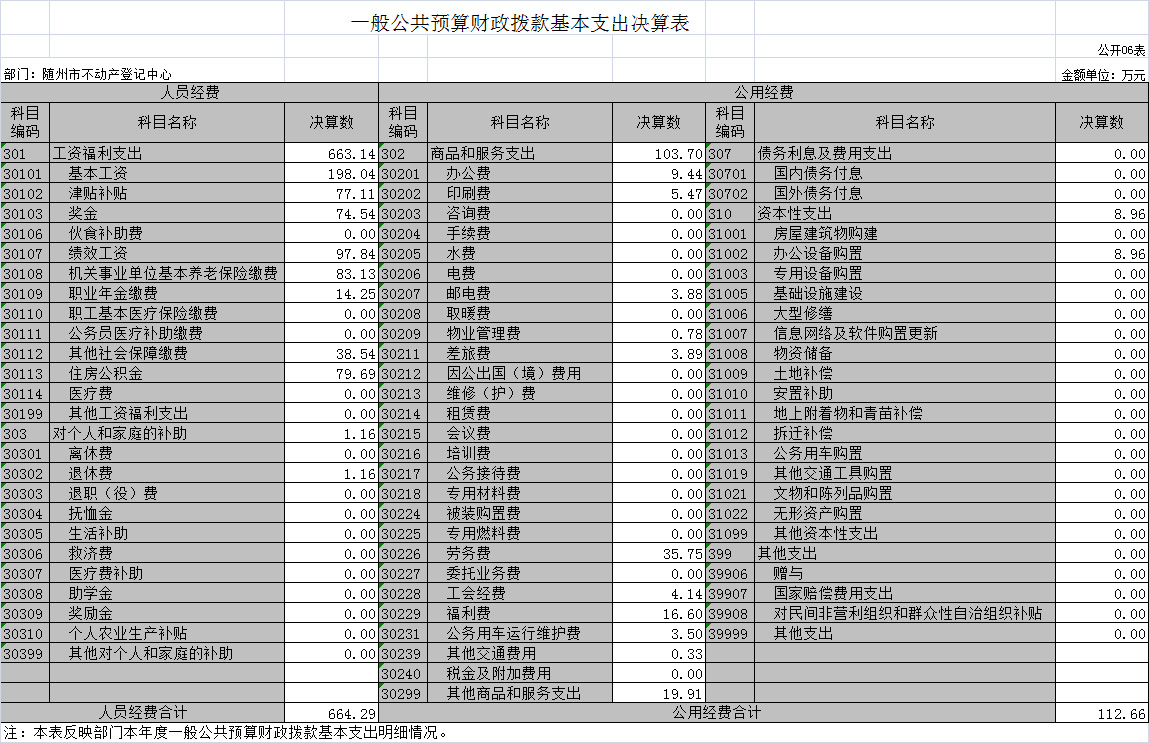 一般公共预算财政拨款基本支出决算表

公开06表

部门：随州市不动产登记中心

金额单位：万元

| 人员经费 | | | 公用经费 | | | | | |
|---|---|---|---|---|---|---|---|---|
| 科目编码 | 科目名称 | 决算数 | 科目编码 | 科目名称 | 决算数 | 科目编码 | 科目名称 | 决算数 |
| 301 | 工资福利支出 | 663.14 | 302 | 商品和服务支出 | 103.70 | 307 | 债务利息及费用支出 | 0.00 |
| 30101 | 基本工资 | 198.04 | 30201 | 办公费 | 9.44 | 30701 | 国内债务付息 | 0.00 |
| 30102 | 津贴补贴 | 77.11 | 30202 | 印刷费 | 5.47 | 30702 | 国外债务付息 | 0.00 |
| 30103 | 奖金 | 74.54 | 30203 | 咨询费 | 0.00 | 310 | 资本性支出 | 8.96 |
| 30106 | 伙食补助费 | 0.00 | 30204 | 手续费 | 0.00 | 31001 | 房屋建筑物购建 | 0.00 |
| 30107 | 绩效工资 | 97.84 | 30205 | 水费 | 0.00 | 31002 | 办公设备购置 | 8.96 |
| 30108 | 机关事业单位基本养老保险缴费 | 83.13 | 30206 | 电费 | 0.00 | 31003 | 专用设备购置 | 0.00 |
| 30109 | 职业年金缴费 | 14.25 | 30207 | 邮电费 | 3.88 | 31005 | 基础设施建设 | 0.00 |
| 30110 | 职工基本医疗保险缴费 | 0.00 | 30208 | 取暖费 | 0.00 | 31006 | 大型修缮 | 0.00 |
| 30111 | 公务员医疗补助缴费 | 0.00 | 30209 | 物业管理费 | 0.78 | 31007 | 信息网络及软件购置更新 | 0.00 |
| 30112 | 其他社会保障缴费 | 38.54 | 30211 | 差旅费 | 3.89 | 31008 | 物资储备 | 0.00 |
| 30113 | 住房公积金 | 79.69 | 30212 | 因公出国（境）费用 | 0.00 | 31009 | 土地补偿 | 0.00 |
| 30114 | 医疗费 | 0.00 | 30213 | 维修（护）费 | 0.00 | 31010 | 安置补助 | 0.00 |
| 30199 | 其他工资福利支出 | 0.00 | 30214 | 租赁费 | 0.00 | 31011 | 地上附着物和青苗补偿 | 0.00 |
| 303 | 对个人和家庭的补助 | 1.16 | 30215 | 会议费 | 0.00 | 31012 | 拆迁补偿 | 0.00 |
| 30301 | 离休费 | 0.00 | 30216 | 培训费 | 0.00 | 31013 | 公务用车购置 | 0.00 |
| 30302 | 退休费 | 1.16 | 30217 | 公务接待费 | 0.00 | 31019 | 其他交通工具购置 | 0.00 |
| 30303 | 退职（役）费 | 0.00 | 30218 | 专用材料费 | 0.00 | 31021 | 文物和陈列品购置 | 0.00 |
| 30304 | 抚恤金 | 0.00 | 30224 | 被装购置费 | 0.00 | 31022 | 无形资产购置 | 0.00 |
| 30305 | 生活补助 | 0.00 | 30225 | 专用燃料费 | 0.00 | 31099 | 其他资本性支出 | 0.00 |
| 30306 | 救济费 | 0.00 | 30226 | 劳务费 | 35.75 | 399 | 其他支出 | 0.00 |
| 30307 | 医疗费补助 | 0.00 | 30227 | 委托业务费 | 0.00 | 39906 | 赠与 | 0.00 |
| 30308 | 助学金 | 0.00 | 30228 | 工会经费 | 4.14 | 39907 | 国家赔偿费用支出 | 0.00 |
| 30309 | 奖励金 | 0.00 | 30229 | 福利费 | 16.60 | 39908 | 对民间非营利组织和群众性自治组织补贴 | 0.00 |
| 30310 | 个人农业生产补贴 | 0.00 | 30231 | 公务用车运行维护费 | 3.50 | 39999 | 其他支出 | 0.00 |
| 30399 | 其他对个人和家庭的补助 | 0.00 | 30239 | 其他交通费用 | 0.33 | | | |
| | | | 30240 | 税金及附加费用 | 0.00 | | | |
| | | | 30299 | 其他商品和服务支出 | 19.91 | | | |
| 人员经费合计 | | 664.29 | 公用经费合计 | | | | | 112.66 |

注：本表反映部门本年度一般公共预算财政拨款基本支出明细情况。